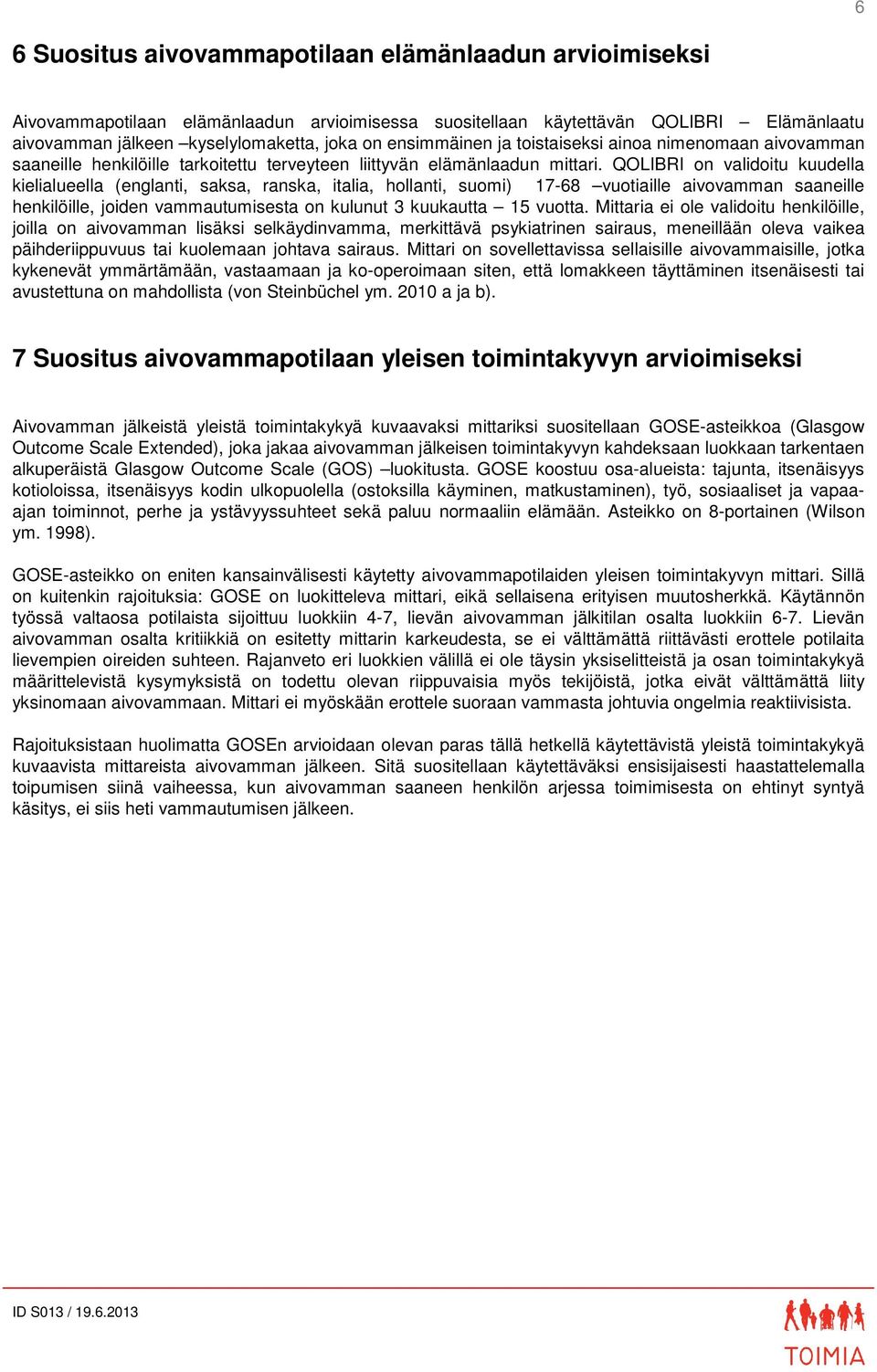 6

6 Suositus aivovammapotilaan elämänlaadun arvioimiseksi

Aivovammapotilaan elämänlaadun arvioimisessa suositellaan käytettävän QOLIBRI – Elämänlaatu aivovamman jälkeen –kyselylomaketta, joka on ensimmäinen ja toistaiseksi ainoa nimenomaan aivovamman saaneille henkilöille tarkoitettu terveyteen liittyvän elämänlaadun mittari. QOLIBRI on validoitu kuudella kielialueella (englanti, saksa, ranska, italia, hollanti, suomi) 17-68 –vuotiaille aivovamman saaneille henkilöille, joiden vammautumisesta on kulunut 3 kuukautta – 15 vuotta. Mittaria ei ole validoitu henkilöille, joilla on aivovamman lisäksi selkäydinvamma, merkittävä psykiatrinen sairaus, meneillään oleva vaikea päihderiippuvuus tai kuolemaan johtava sairaus. Mittari on sovellettavissa sellaisille aivovammaisille, jotka kykenevät ymmärtämään, vastaamaan ja ko-operoimaan siten, että lomakkeen täyttäminen itsenäisesti tai avustettuna on mahdollista (von Steinbüchel ym. 2010 a ja b).

7 Suositus aivovammapotilaan yleisen toimintakyvyn arvioimiseksi

Aivovamman jälkeistä yleistä toimintakykyä kuvaavaksi mittariksi suositellaan GOSE-asteikkoa (Glasgow Outcome Scale Extended), joka jakaa aivovamman jälkeisen toimintakyvyn kahdeksaan luokkaan tarkentaen alkuperäistä Glasgow Outcome Scale (GOS) –luokitusta. GOSE koostuu osa-alueista: tajunta, itsenäisyys kotioloissa, itsenäisyys kodin ulkopuolella (ostoksilla käyminen, matkustaminen), työ, sosiaaliset ja vapaa-ajan toiminnot, perhe ja ystävyyssuhteet sekä paluu normaaliin elämään. Asteikko on 8-portainen (Wilson ym. 1998).

GOSE-asteikko on eniten kansainvälisesti käytetty aivovammapotilaiden yleisen toimintakyvyn mittari. Sillä on kuitenkin rajoituksia: GOSE on luokitteleva mittari, eikä sellaisena erityisen muutosherkkä. Käytännön työssä valtaosa potilaista sijoittuu luokkiin 4-7, lievän aivovamman jälkitilan osalta luokkiin 6-7. Lievän aivovamman osalta kritiikkiä on esitetty mittarin karkeudesta, se ei välttämättä riittävästi erottele potilaita lievempien oireiden suhteen. Rajanveto eri luokkien välillä ei ole täysin yksiselitteistä ja osan toimintakykyä määrittelevistä kysymyksistä on todettu olevan riippuvaisia myös tekijöistä, jotka eivät välttämättä liity yksinomaan aivovammaan. Mittari ei myöskään erottele suoraan vammasta johtuvia ongelmia reaktiivisista.

Rajoituksistaan huolimatta GOSEn arvioidaan olevan paras tällä hetkellä käytettävistä yleistä toimintakykyä kuvaavista mittareista aivovamman jälkeen. Sitä suositellaan käytettäväksi ensisijaisesti haastattelemalla toipumisen siinä vaiheessa, kun aivovamman saaneen henkilön arjessa toimimisesta on ehtinyt syntyä käsitys, ei siis heti vammautumisen jälkeen.

ID S013 / 19.6.2013

TOIMIA